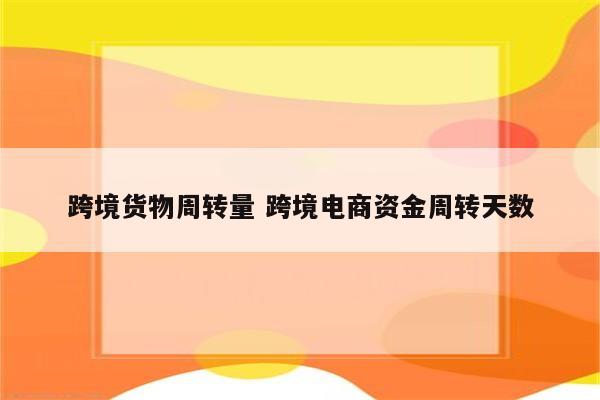 跨境货物周转量 跨境电商资金周转天数